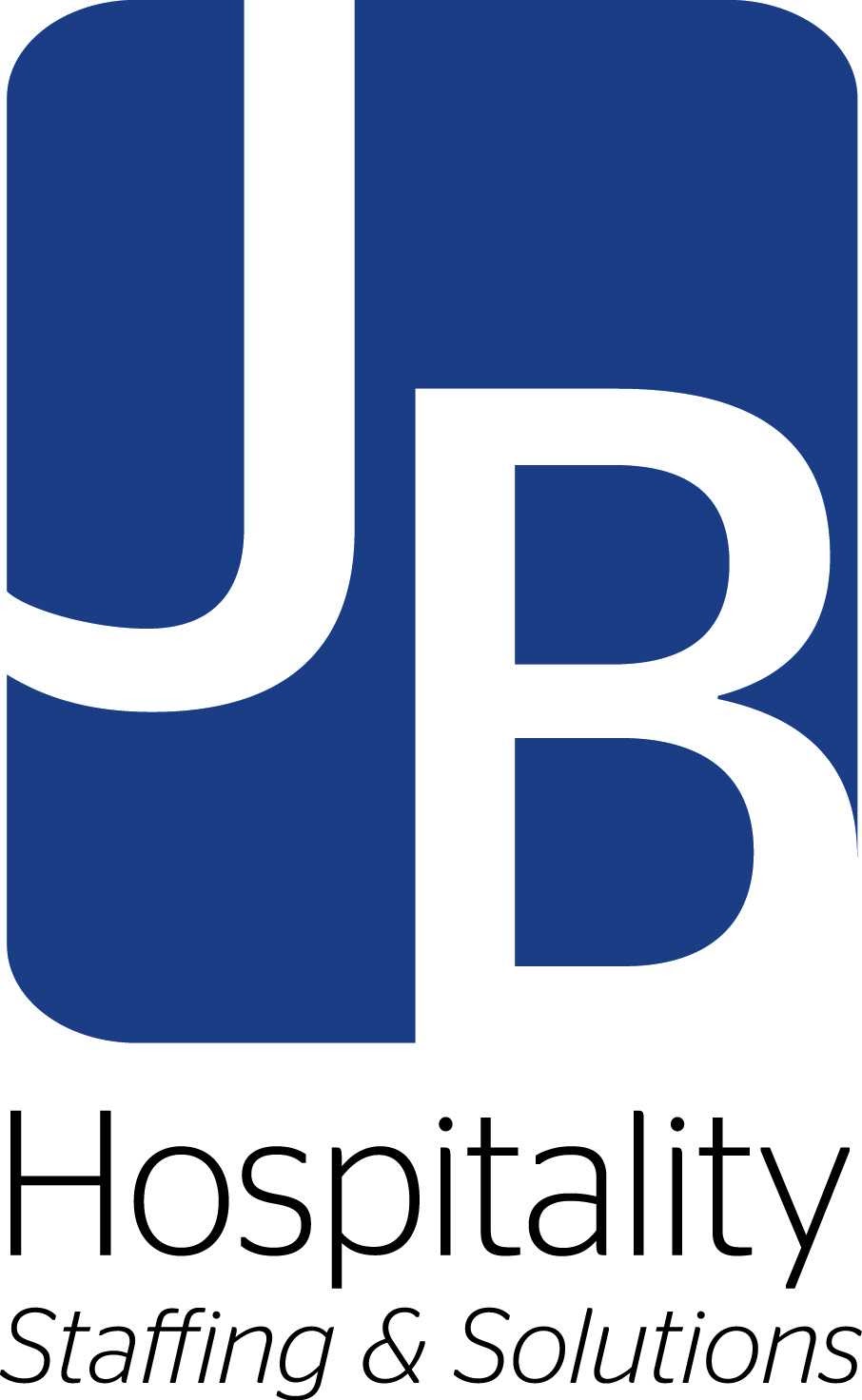 JB
Hospitality
Staffing & Solutions